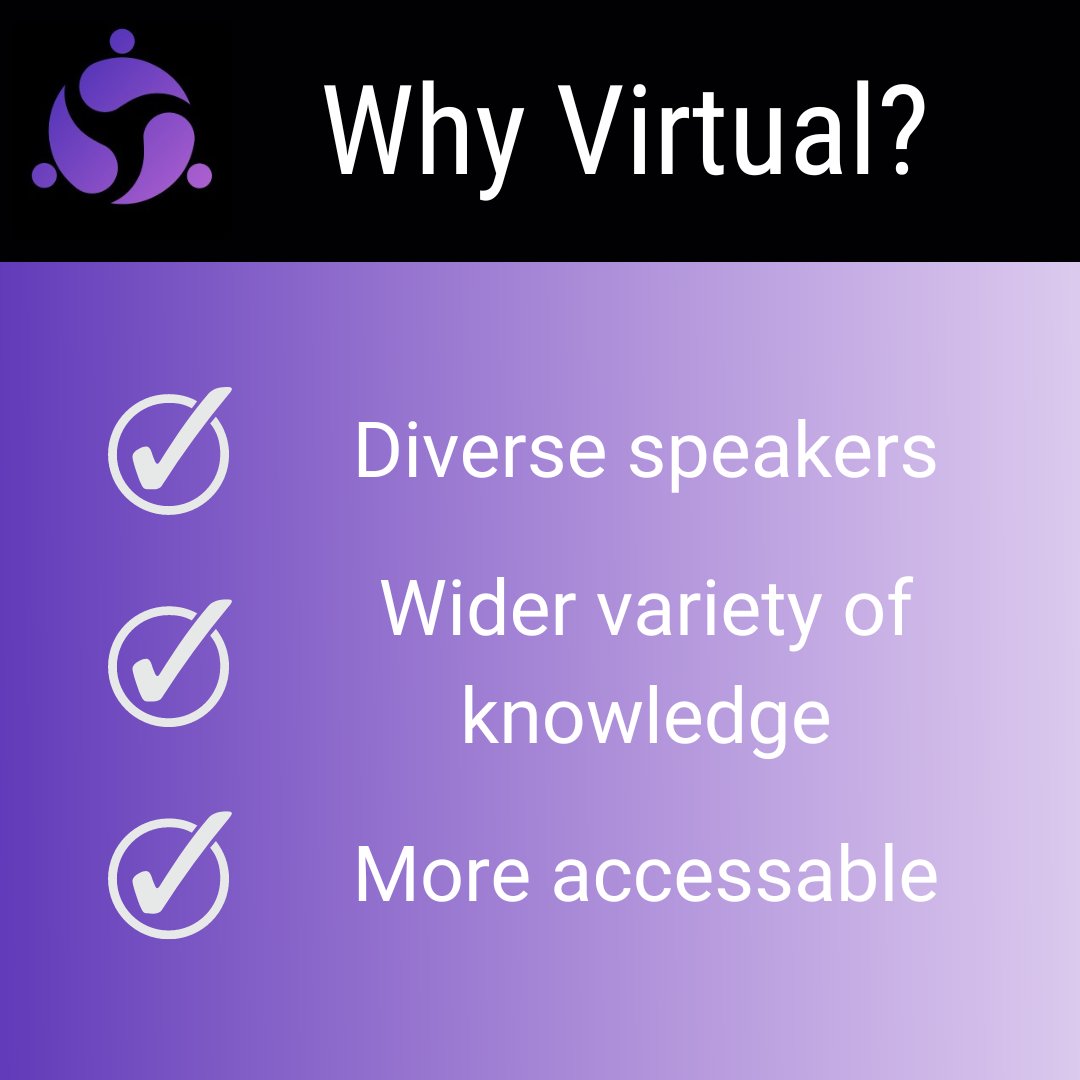 Why Virtual?

Diverse speakers

Wider variety of knowledge

More accessable